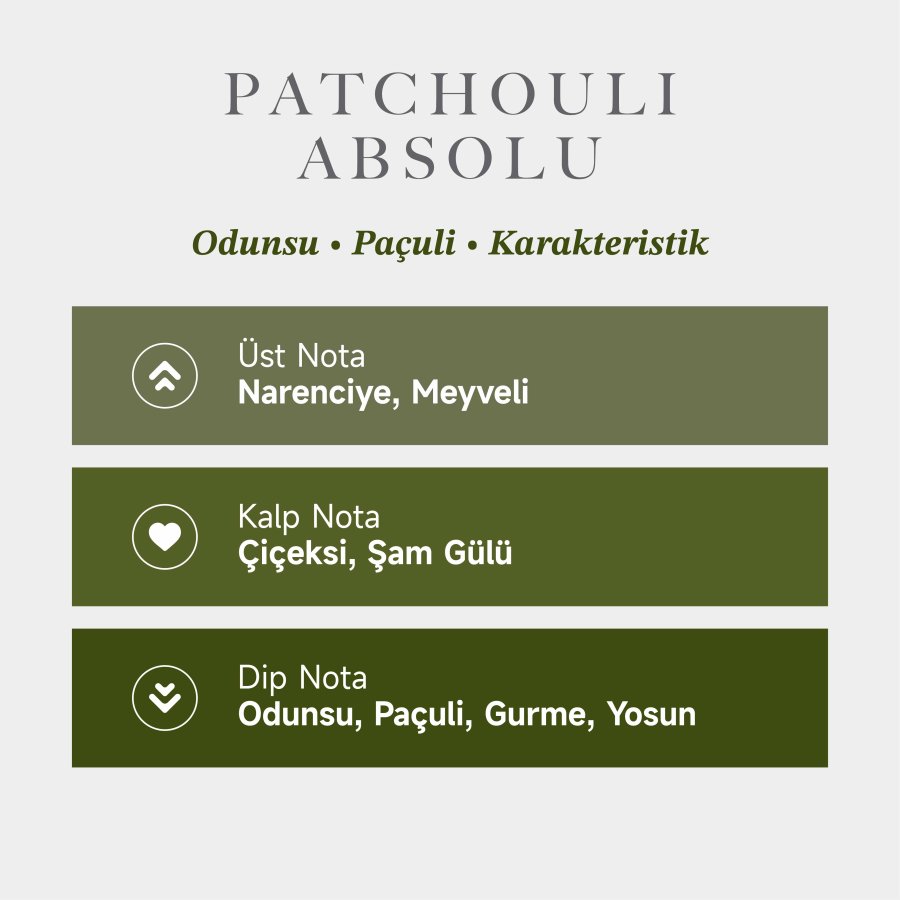 PATCHOULI
ABSOLU

Odunsu • Paçuli • Karakteristik

Üst Nota
Narenciye, Meyveli

Kalp Nota
Çiçeksi, Şam Gülü

Dip Nota
Odunsu, Paçuli, Gurme, Yosun